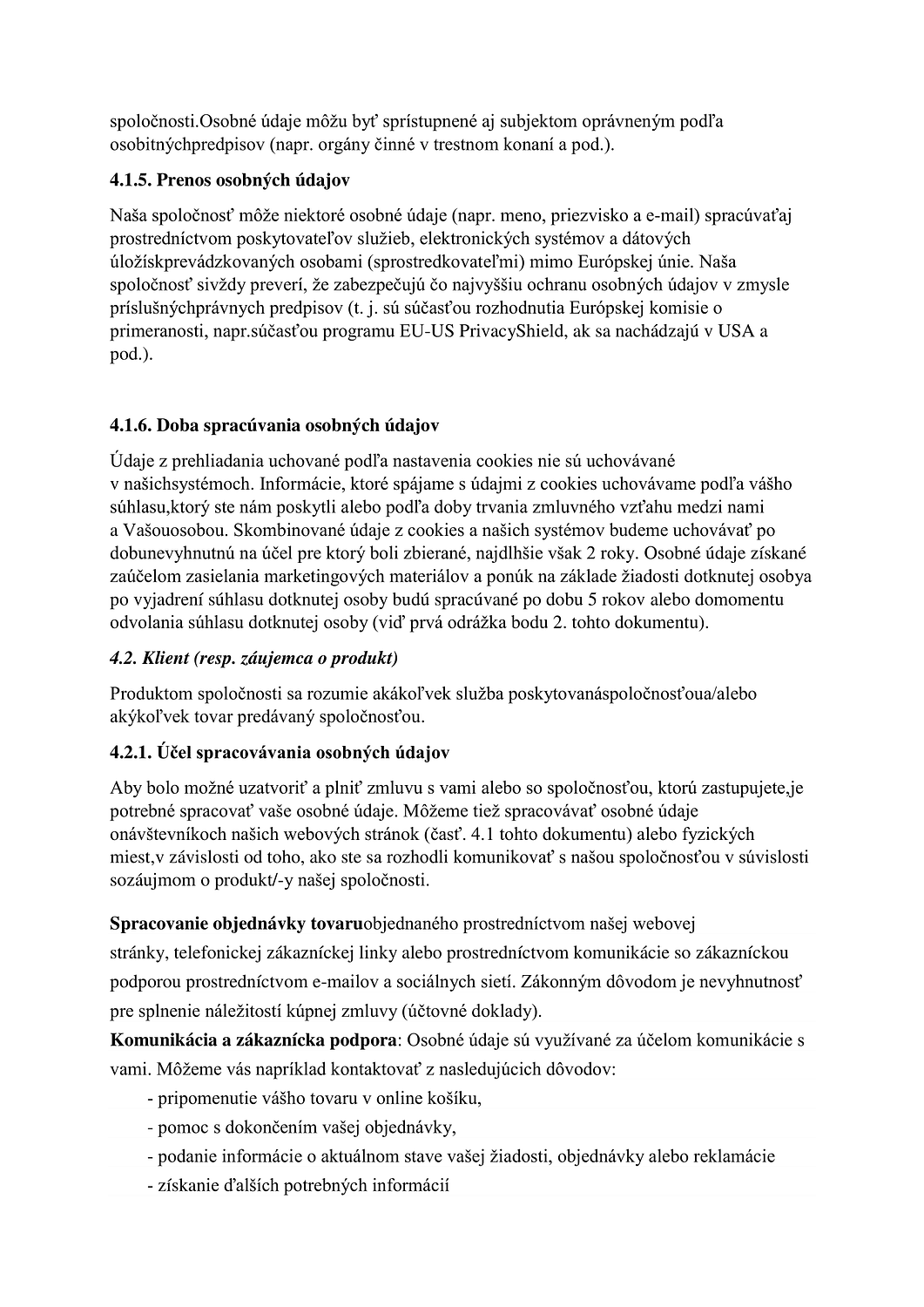 spoločnosti.Osobné údaje môžu byť sprístupnené aj subjektom oprávneným podľa osobitnýchpredpisov (napr. orgány činné v trestnom konaní a pod.).

4.1.5. Prenos osobných údajov

Naša spoločnosť môže niektoré osobné údaje (napr. meno, priezvisko a e-mail) spracúvaťaj prostredníctvom poskytovateľov služieb, elektronických systémov a dátových úložískprevádzkovaných osobami (sprostredkovateľmi) mimo Európskej únie. Naša spoločnosť sivždy preverí, že zabezpečujú čo najvyššiu ochranu osobných údajov v zmysle príslušnýchprávnych predpisov (t. j. sú súčasťou rozhodnutia Európskej komisie o primeranosti, napr.súčasťou programu EU-US PrivacyShield, ak sa nachádzajú v USA a pod.).

4.1.6. Doba spracúvania osobných údajov

Údaje z prehliadania uchované podľa nastavenia cookies nie sú uchovávané v našichsystémoch. Informácie, ktoré spájame s údajmi z cookies uchovávame podľa vášho súhlasu,ktorý ste nám poskytli alebo podľa doby trvania zmluvného vzťahu medzi nami a Vašouosobou. Skombinované údaje z cookies a našich systémov budeme uchovávať po dobunevyhnutnú na účel pre ktorý boli zbierané, najdlhšie však 2 roky. Osobné údaje získané zaúčelom zasielania marketingových materiálov a ponúk na základe žiadosti dotknutej osobya po vyjadrení súhlasu dotknutej osoby budú spracúvané po dobu 5 rokov alebo domomentu odvolania súhlasu dotknutej osoby (viď prvá odrážka bodu 2. tohto dokumentu).

4.2. Klient (resp. záujemca o produkt)

Produktom spoločnosti sa rozumie akákoľvek služba poskytovanáspoločnosťoua/alebo akýkoľvek tovar predávaný spoločnosťou.

4.2.1. Účel spracovávania osobných údajov

Aby bolo možné uzatvoriť a plniť zmluvu s vami alebo so spoločnosťou, ktorú zastupujete,je potrebné spracovať vaše osobné údaje. Môžeme tiež spracovávať osobné údaje onávštevníkoch našich webových stránok (časť. 4.1 tohto dokumentu) alebo fyzických miest,v závislosti od toho, ako ste sa rozhodli komunikovať s našou spoločnosťou v súvislosti sozáujmom o produkt/-y našej spoločnosti.

Spracovanie objednávky tovaruobjednaného prostredníctvom našej webovej stránky, telefonickej zákazníckej linky alebo prostredníctvom komunikácie so zákazníckou podporou prostredníctvom e-mailov a sociálnych sietí. Zákonným dôvodom je nevyhnutnosť pre splnenie náležitostí kúpnej zmluvy (účtovné doklady).
Komunikácia a zákaznícka podpora: Osobné údaje sú využívané za účelom komunikácie s vami. Môžeme vás napríklad kontaktovať z nasledujúcich dôvodov:
- pripomenutie vášho tovaru v online košíku,
- pomoc s dokončením vašej objednávky,
- podanie informácie o aktuálnom stave vašej žiadosti, objednávky alebo reklamácie
- získanie ďalších potrebných informácií